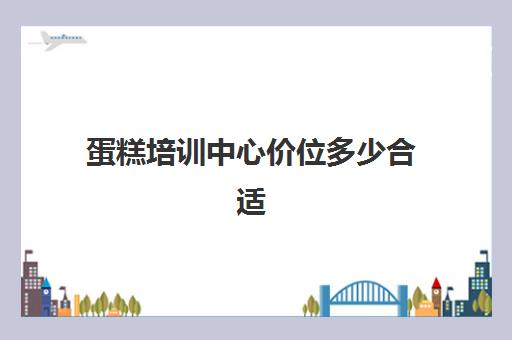 蛋糕培训中心价位多少合适